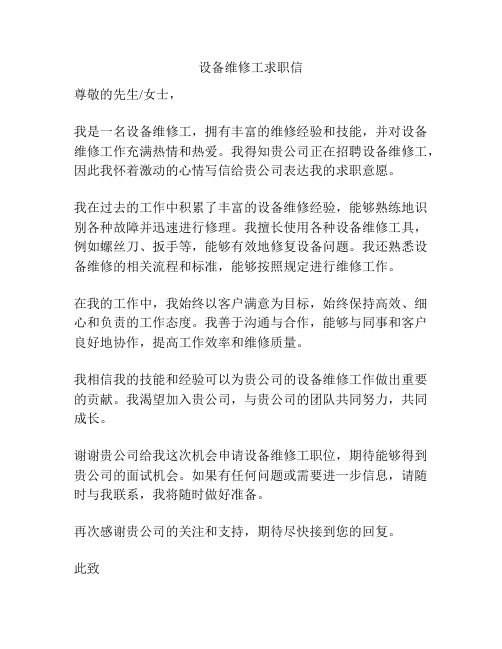 设备维修工求职信

尊敬的先生/女士，

我是一名设备维修工，拥有丰富的维修经验和技能，并对设备维修工作充满热情和热爱。我得知贵公司正在招聘设备维修工，因此我怀着激动的心情写信给贵公司表达我的求职意愿。

我在过去的工作中积累了丰富的设备维修经验，能够熟练地识别各种故障并迅速进行修理。我擅长使用各种设备维修工具，例如螺丝刀、扳手等，能够有效地修复设备问题。我还熟悉设备维修的相关流程和标准，能够按照规定进行维修工作。

在我的工作中，我始终以客户满意为目标，始终保持高效、细心和负责的工作态度。我善于沟通与合作，能够与同事和客户良好地协作，提高工作效率和维修质量。

我相信我的技能和经验可以为贵公司的设备维修工作做出重要的贡献。我渴望加入贵公司，与贵公司的团队共同努力，共同成长。

谢谢贵公司给我这次机会申请设备维修工职位，期待能够得到贵公司的面试机会。如果有任何问题或需要进一步信息，请随时与我联系，我将随时做好准备。

再次感谢贵公司的关注和支持，期待尽快接到您的回复。

此致